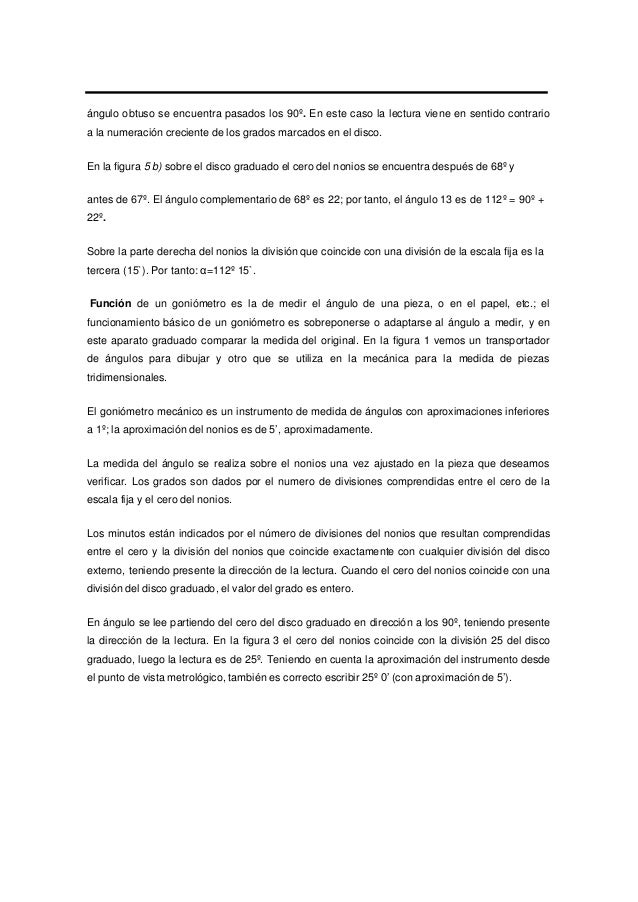 ángulo obtuso se encuentra pasados los 90º. En este caso la lectura viene en sentido contrario a la numeración creciente de los grados marcados en el disco.

En la figura 5 b) sobre el disco graduado el cero del nonios se encuentra después de 68º y

antes de 67º. El ángulo complementario de 68º es 22; por tanto, el ángulo 13 es de 112º = 90º + 22º.

Sobre la parte derecha del nonios la división que coincide con una división de la escala fija es la tercera (15`). Por tanto: α=112º 15`.

Función de un goniómetro es la de medir el ángulo de una pieza, o en el papel, etc.; el funcionamiento básico de un goniómetro es sobreponerse o adaptarse al ángulo a medir, y en este aparato graduado comparar la medida del original. En la figura 1 vemos un transportador de ángulos para dibujar y otro que se utiliza en la mecánica para la medida de piezas tridimensionales.

El goniómetro mecánico es un instrumento de medida de ángulos con aproximaciones inferiores a 1º; la aproximación del nonios es de 5', aproximadamente.

La medida del ángulo se realiza sobre el nonios una vez ajustado en la pieza que deseamos verificar. Los grados son dados por el numero de divisiones comprendidas entre el cero de la escala fija y el cero del nonios.

Los minutos están indicados por el número de divisiones del nonios que resultan comprendidas entre el cero y la división del nonios que coincide exactamente con cualquier división del disco externo, teniendo presente la dirección de la lectura. Cuando el cero del nonios coincide con una división del disco graduado, el valor del grado es entero.

En ángulo se lee partiendo del cero del disco graduado en dirección a los 90º, teniendo presente la dirección de la lectura. En la figura 3 el cero del nonios coincide con la división 25 del disco graduado, luego la lectura es de 25º. Teniendo en cuenta la aproximación del instrumento desde el punto de vista metrológico, también es correcto escribir 25º 0' (con aproximación de 5').